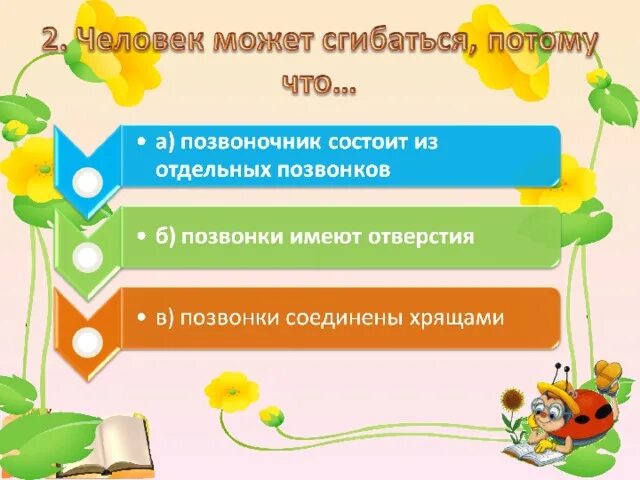 2. Человек может сгибаться, потому что...

• а) позвоночник состоит из отдельных позвонков

• б) позвонки имеют отверстия

• в) позвонки соединены хрящами